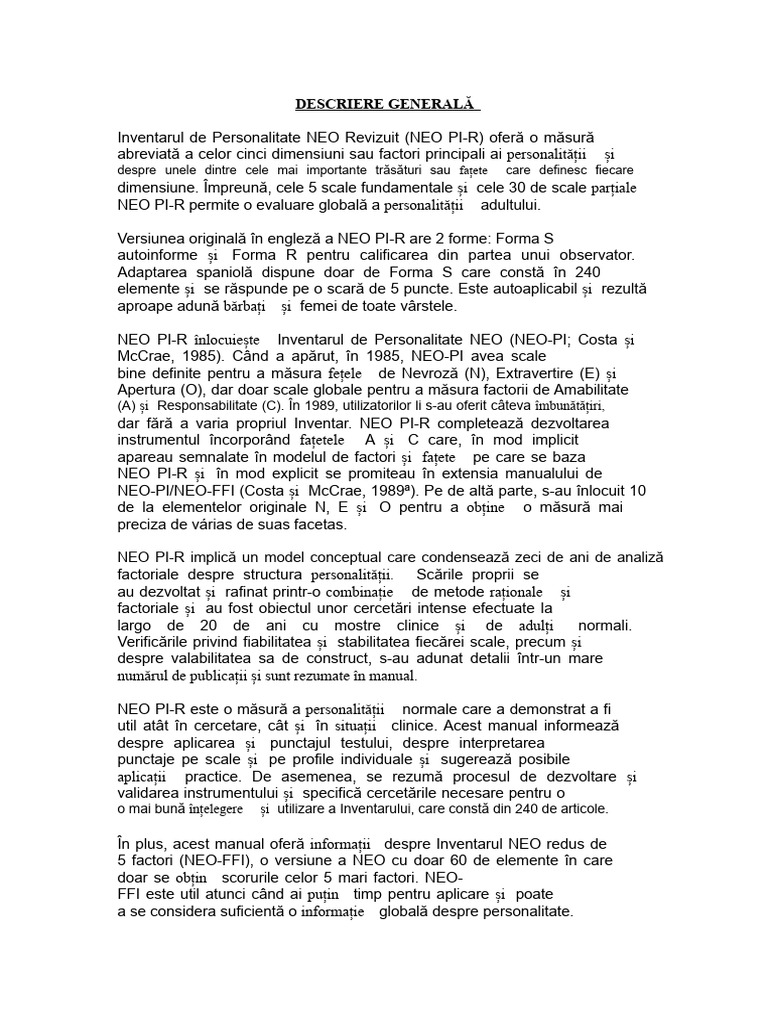 DESCRIERE GENERALĂ

Inventarul de Personalitate NEO Revizuit (NEO PI-R) oferă o măsură abreviată a celor cinci dimensiuni sau factori principali ai personalității și despre unele dintre cele mai importante trăsături sau fațete care definesc fiecare dimensiune. Împreună, cele 5 scale fundamentale și cele 30 de scale parțiale NEO PI-R permite o evaluare globală a personalității adultului.

Versiunea originală în engleză a NEO PI-R are 2 forme: Forma S autoinforme și Forma R pentru calificarea din partea unui observator. Adaptarea spaniolă dispune doar de Forma S care constă în 240 elemente și se răspunde pe o scară de 5 puncte. Este autoaplicabil și rezultă aproape adună bărbați și femei de toate vârstele.

NEO PI-R înlocuiește Inventarul de Personalitate NEO (NEO-PI; Costa și McCrae, 1985). Când a apărut, în 1985, NEO-PI avea scale bine definite pentru a măsura fețele de Nevroză (N), Extravertire (E) și Apertura (O), dar doar scale globale pentru a măsura factorii de Amabilitate (A) și Responsabilitate (C). În 1989, utilizatorilor li s-au oferit câteva îmbunătățiri, dar fără a varia propriul Inventar. NEO PI-R completează dezvoltarea instrumentul încorporând fațetele A și C care, în mod implicit apareau semnalate în modelul de factori și fațete pe care se baza NEO PI-R și în mod explicit se promiteau în extensia manualului de NEO-PI/NEO-FFI (Costa și McCrae, 1989ª). Pe de altă parte, s-au înlocuit 10 de la elementelor originale N, E și O pentru a obține o măsură mai preciza de várias de suas facetas.

NEO PI-R implică un model conceptual care condensează zeci de ani de analiză factoriale despre structura personalității. Scările proprii se au dezvoltat și rafinat printr-o combinație de metode raționale și factoriale și au fost obiectul unor cercetări intense efectuate la largo de 20 de ani cu mostre clinice și de adulți normali. Verificările privind fiabilitatea și stabilitatea fiecărei scale, precum și despre valabilitatea sa de construct, s-au adunat detalii într-un mare număr de publicații și sunt rezumate în manual.

NEO PI-R este o măsură a personalității normale care a demonstrat a fi util atât în cercetare, cât și în situații clinice. Acest manual informează despre aplicarea și punctajul testului, despre interpretarea punctaje pe scale și pe profile individuale și sugerează posibile aplicații practice. De asemenea, se rezumă procesul de dezvoltare și validarea instrumentului și specifică cercetările necesare pentru o o mai bună înțelegere și utilizare a Inventarului, care constă din 240 de articole.

În plus, acest manual oferă informații despre Inventarul NEO redus de 5 factori (NEO-FFI), o versiune a NEO cu doar 60 de elemente în care doar se obțin scorurile celor 5 mari factori. NEO-FFI este util atunci când ai puțin timp pentru aplicare și poate a se considera suficientă o informație globală despre personalitate.